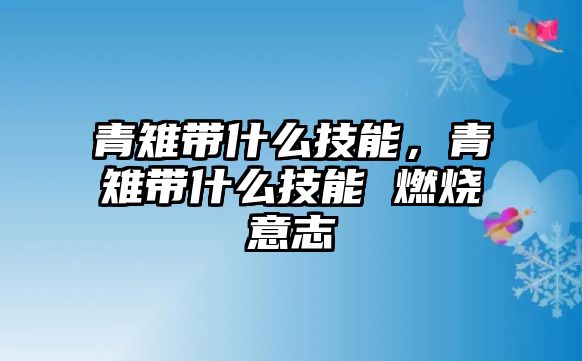 青雉带什么技能，青雉带什么技能 燃烧意志